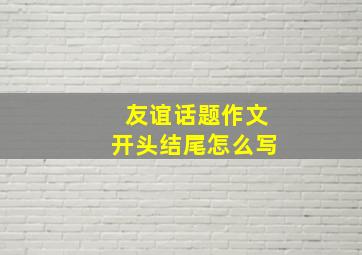 友谊话题作文
开头结尾怎么写